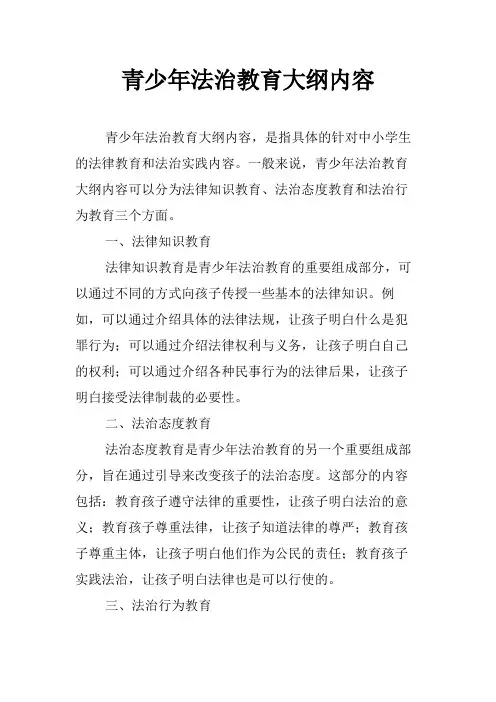 青少年法治教育大纲内容

青少年法治教育大纲内容，是指具体的针对中小学生的法律教育和法治实践内容。一般来说，青少年法治教育大纲内容可以分为法律知识教育、法治态度教育和法治行为教育三个方面。

一、法律知识教育

法律知识教育是青少年法治教育的重要组成部分，可以通过不同的方式向孩子传授一些基本的法律知识。例如，可以通过介绍具体的法律法规，让孩子明白什么是犯罪行为；可以通过介绍法律权利与义务，让孩子明白自己的权利；可以通过介绍各种民事行为的法律后果，让孩子明白接受法律制裁的必要性。

二、法治态度教育

法治态度教育是青少年法治教育的另一个重要组成部分，旨在通过引导来改变孩子的法治态度。这部分的内容包括：教育孩子遵守法律的重要性，让孩子明白法治的意义；教育孩子尊重法律，让孩子知道法律的尊严；教育孩子尊重主体，让孩子明白他们作为公民的责任；教育孩子实践法治，让孩子明白法律也是可以行使的。

三、法治行为教育